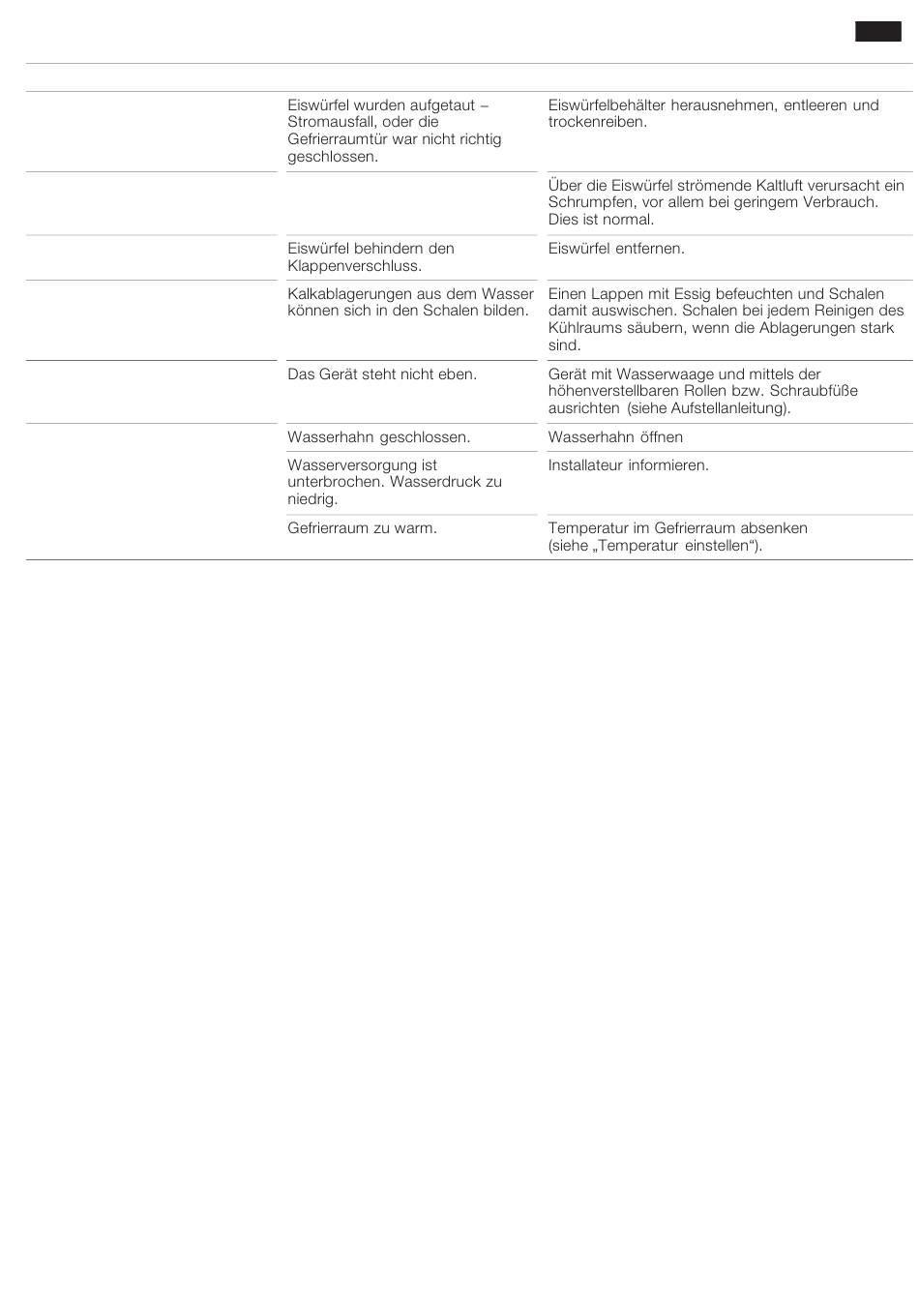 |  |  |  |
|---|---|---|
|  | Eiswürfel wurden aufgetaut – Stromausfall, oder die Gefrierraumtür war nicht richtig geschlossen. | Eiswürfelbehälter herausnehmen, entleeren und trockenreiben. |
|  |  | Über die Eiswürfel strömende Kaltluft verursacht ein Schrumpfen, vor allem bei geringem Verbrauch. Dies ist normal. |
|  | Eiswürfel behindern den Klappenverschluss. | Eiswürfel entfernen. |
|  | Kalkablagerungen aus dem Wasser können sich in den Schalen bilden. | Einen Lappen mit Essig befeuchten und Schalen damit auswischen. Schalen bei jedem Reinigen des Kühlraums säubern, wenn die Ablagerungen stark sind. |
|  | Das Gerät steht nicht eben. | Gerät mit Wasserwaage und mittels der höhenverstellbaren Rollen bzw. Schraubfüße ausrichten (siehe Aufstellanleitung). |
|  | Wasserhahn geschlossen. | Wasserhahn öffnen |
|  | Wasserversorgung ist unterbrochen. Wasserdruck zu niedrig. | Installateur informieren. |
|  | Gefrierraum zu warm. | Temperatur im Gefrierraum absenken (siehe „Temperatur einstellen“). |